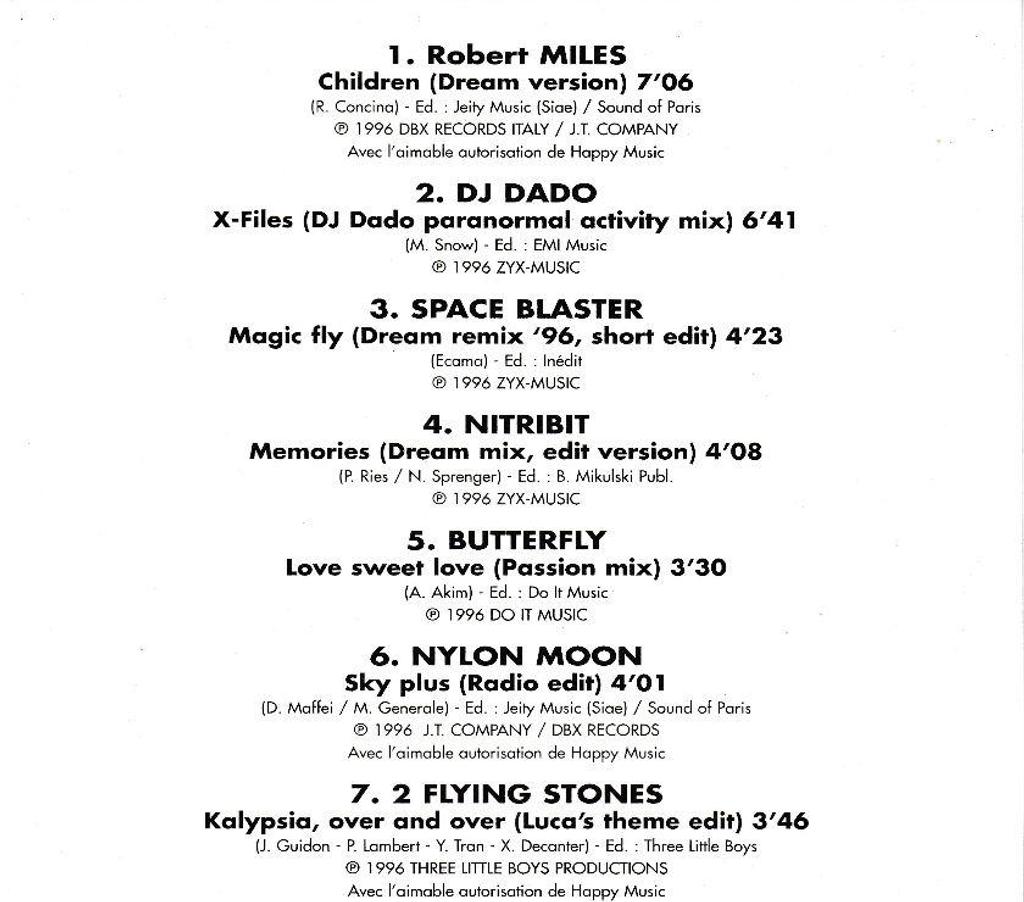 1. Robert MILES
Children (Dream version) 7'06
(R. Concina) - Ed. : Jeity Music (Siae) / Sound of Paris
℗ 1996 DBX RECORDS ITALY / J.T. COMPANY
Avec l'aimable autorisation de Happy Music

2. DJ DADO
X-Files (DJ Dado paranormal activity mix) 6'41
(M. Snow) - Ed. : EMI Music
℗ 1996 ZYX-MUSIC

3. SPACE BLASTER
Magic fly (Dream remix '96, short edit) 4'23
(Ecama) - Ed. : Inédit
℗ 1996 ZYX-MUSIC

4. NITRIBIT
Memories (Dream mix, edit version) 4'08
(P. Ries / N. Sprenger) - Ed. : B. Mikulski Publ.
℗ 1996 ZYX-MUSIC

5. BUTTERFLY
Love sweet love (Passion mix) 3'30
(A. Akim) - Ed. : Do It Music
℗ 1996 DO IT MUSIC

6. NYLON MOON
Sky plus (Radio edit) 4'01
(D. Maffei / M. Generale) - Ed. : Jeity Music (Siae) / Sound of Paris
℗ 1996 J.T. COMPANY / DBX RECORDS
Avec l'aimable autorisation de Happy Music

7. 2 FLYING STONES
Kalypsia, over and over (Luca's theme edit) 3'46
(J. Guidon - P. Lambert - Y. Tran - X. Decanter) - Ed. : Three Little Boys
℗ 1996 THREE LITTLE BOYS PRODUCTIONS
Avec l'aimable autorisation de Happy Music